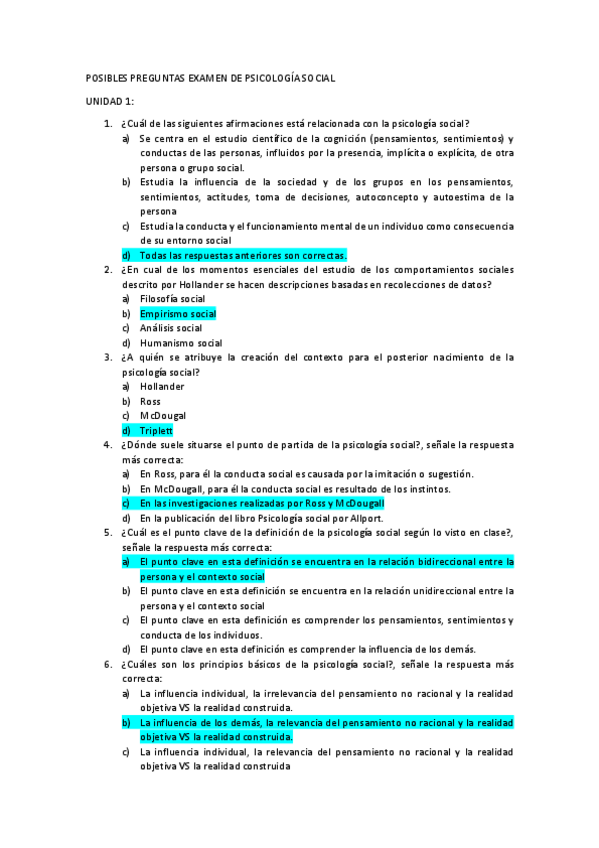 POSIBLES PREGUNTAS EXAMEN DE PSICOLOGÍA SOCIAL

UNIDAD 1:

1. ¿Cuál de las siguientes afirmaciones está relacionada con la psicología social?
a) Se centra en el estudio científico de la cognición (pensamientos, sentimientos) y conductas de las personas, influidos por la presencia, implícita o explícita, de otra persona o grupo social.
b) Estudia la influencia de la sociedad y de los grupos en los pensamientos, sentimientos, actitudes, toma de decisiones, autoconcepto y autoestima de la persona
c) Estudia la conducta y el funcionamiento mental de un individuo como consecuencia de su entorno social
d) Todas las respuestas anteriores son correctas.
2. ¿En cual de los momentos esenciales del estudio de los comportamientos sociales descrito por Hollander se hacen descripciones basadas en recolecciones de datos?
a) Filosofía social
b) Empirismo social
c) Análisis social
d) Humanismo social
3. ¿A quién se atribuye la creación del contexto para el posterior nacimiento de la psicología social?
a) Hollander
b) Ross
c) McDougal
d) Triplett
4. ¿Dónde suele situarse el punto de partida de la psicología social?, señale la respuesta más correcta:
a) En Ross, para él la conducta social es causada por la imitación o sugestión.
b) En McDougall, para él la conducta social es resultado de los instintos.
c) En las investigaciones realizadas por Ross y McDougall
d) En la publicación del libro Psicología social por Allport.
5. ¿Cuál es el punto clave de la definición de la psicología social según lo visto en clase?, señale la respuesta más correcta:
a) El punto clave en esta definición se encuentra en la relación bidireccional entre la persona y el contexto social
b) El punto clave en esta definición se encuentra en la relación unidireccional entre la persona y el contexto social
c) El punto clave en esta definición es comprender los pensamientos, sentimientos y conducta de los individuos.
d) El punto clave en esta definición es comprender la influencia de los demás.
6. ¿Cuáles son los principios básicos de la psicología social?, señale la respuesta más correcta:
a) La influencia individual, la irrelevancia del pensamiento no racional y la realidad objetiva VS la realidad construida.
b) La influencia de los demás, la relevancia del pensamiento no racional y la realidad objetiva VS la realidad construida.
c) La influencia individual, la relevancia del pensamiento no racional y la realidad objetiva VS la realidad construida